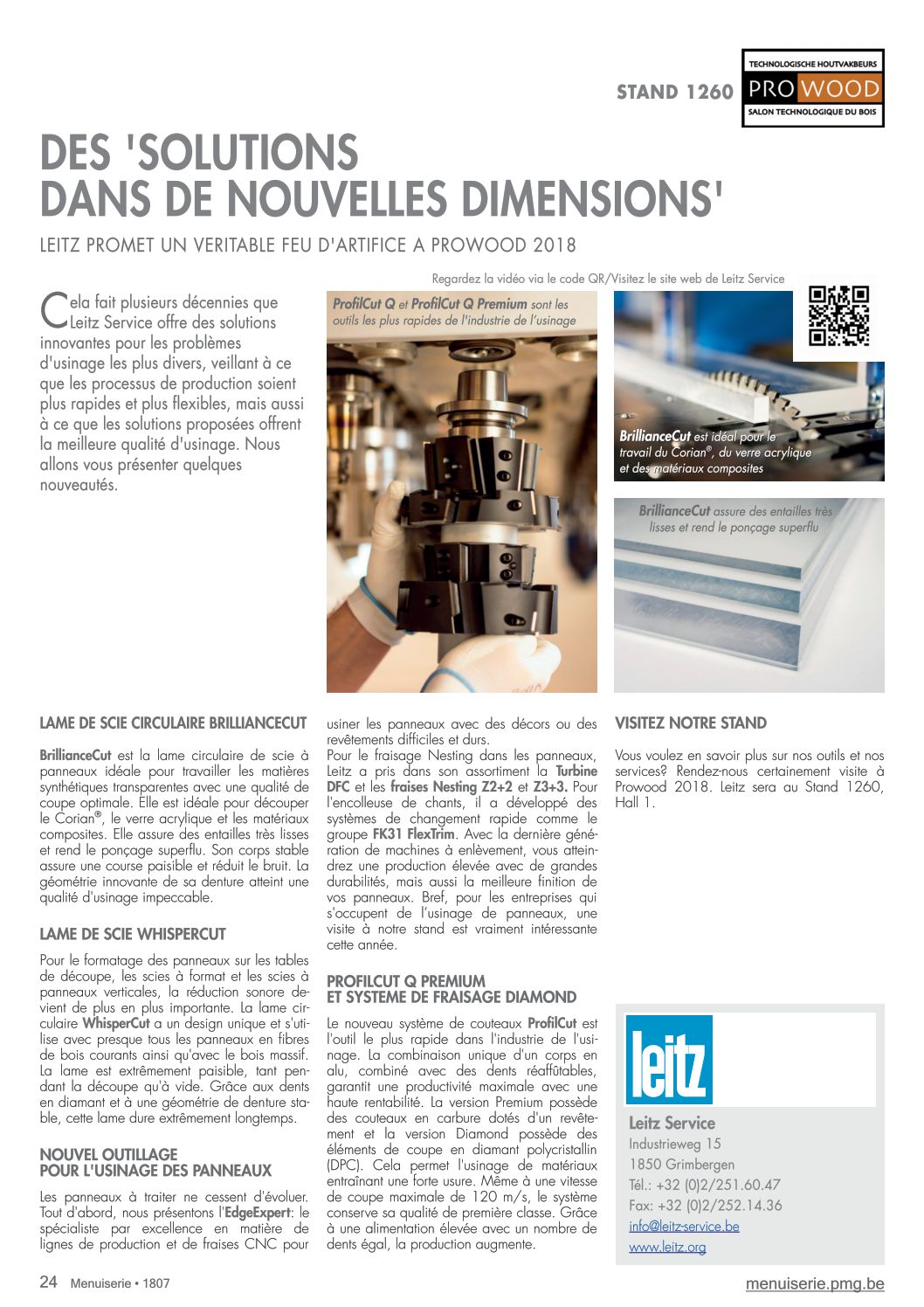 STAND 1260

TECHNOLOGISCHE HOUTVAKBEURS
PRO WOOD
SALON TECHNOLOGIQUE DU BOIS

DES 'SOLUTIONS DANS DE NOUVELLES DIMENSIONS'

LEITZ PROMET UN VERITABLE FEU D'ARTIFICE A PROWOOD 2018

Regardez la vidéo via le code QR/Visitez le site web de Leitz Service

Cela fait plusieurs décennies que Leitz Service offre des solutions innovantes pour les problèmes d'usinage les plus divers, veillant à ce que les processus de production soient plus rapides et plus flexibles, mais aussi à ce que les solutions proposées offrent la meilleure qualité d'usinage. Nous allons vous présenter quelques nouveautés.

ProfilCut Q et ProfilCut Q Premium sont les outils les plus rapides de l'industrie de l'usinage

BrillianceCut est idéal pour le travail du Corian®, du verre acrylique et des matériaux composites

BrillianceCut assure des entailles très lisses et rend le ponçage superflu

LAME DE SCIE CIRCULAIRE BRILLIANCECUT

BrillianceCut est la lame circulaire de scie à panneaux idéale pour travailler les matières synthétiques transparentes avec une qualité de coupe optimale. Elle est idéale pour découper le Corian®, le verre acrylique et les matériaux composites. Elle assure des entailles très lisses et rend le ponçage superflu. Son corps stable assure une course paisible et réduit le bruit. La géométrie innovante de sa denture atteint une qualité d'usinage impeccable.

LAME DE SCIE WHISPERCUT

Pour le formatage des panneaux sur les tables de découpe, les scies à format et les scies à panneaux verticales, la réduction sonore devient de plus en plus importante. La lame circulaire WhisperCut a un design unique et s'utilise avec presque tous les panneaux en fibres de bois courants ainsi qu'avec le bois massif. La lame est extrêmement paisible, tant pendant la découpe qu'à vide. Grâce aux dents en diamant et à une géométrie de denture stable, cette lame dure extrêmement longtemps.

NOUVEL OUTILLAGE POUR L'USINAGE DES PANNEAUX

Les panneaux à traiter ne cessent d'évoluer. Tout d'abord, nous présentons l'EdgeExpert: le spécialiste par excellence en matière de lignes de production et de fraises CNC pour usiner les panneaux avec des décors ou des revêtements difficiles et durs.
Pour le fraisage Nesting dans les panneaux, Leitz a pris dans son assortiment la Turbine DFC et les fraises Nesting Z2+2 et Z3+3. Pour l'encolleuse de chants, il a développé des systèmes de changement rapide comme le groupe FK31 FlexTrim. Avec la dernière génération de machines à enlèvement, vous atteindrez une production élevée avec de grandes durabilités, mais aussi la meilleure finition de vos panneaux. Bref, pour les entreprises qui s'occupent de l'usinage de panneaux, une visite à notre stand est vraiment intéressante cette année.

PROFILCUT Q PREMIUM ET SYSTEME DE FRAISAGE DIAMOND

Le nouveau système de couteaux ProfilCut est l'outil le plus rapide dans l'industrie de l'usinage. La combinaison unique d'un corps en alu, combiné avec des dents réaffûtables, garantit une productivité maximale avec une haute rentabilité. La version Premium possède des couteaux en carbure dotés d'un revêtement et la version Diamond possède des éléments de coupe en diamant polycristallin (DPC). Cela permet l'usinage de matériaux entraînant une forte usure. Même à une vitesse de coupe maximale de 120 m/s, le système conserve sa qualité de première classe. Grâce à une alimentation élevée avec un nombre de dents égal, la production augmente.

VISITEZ NOTRE STAND

Vous voulez en savoir plus sur nos outils et nos services? Rendez-nous certainement visite à Prowood 2018. Leitz sera au Stand 1260, Hall 1.

leitz

Leitz Service
Industrieweg 15
1850 Grimbergen
Tél.: +32 (0)2/251.60.47
Fax: +32 (0)2/252.14.36
info@leitz-service.be
www.leitz.org

24 Menuiserie • 1807

menuiserie.pmg.be